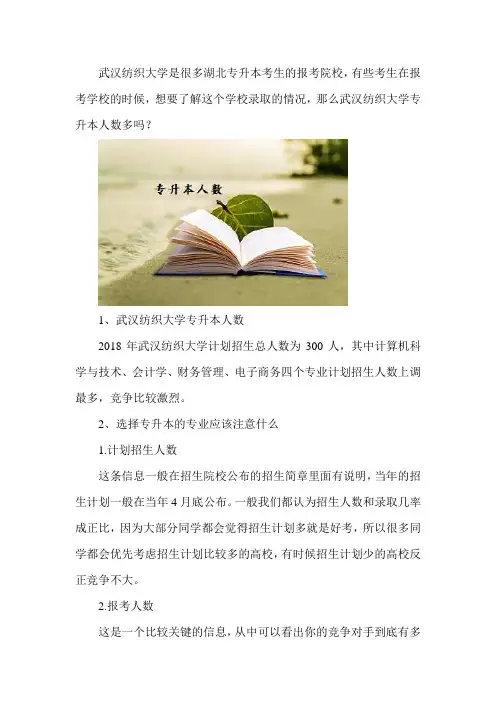 武汉纺织大学是很多湖北专升本考生的报考院校，有些考生在报考学校的时候，想要了解这个学校录取的情况，那么武汉纺织大学专升本人数多吗？

专升本人数

1、武汉纺织大学专升本人数

2018年武汉纺织大学计划招生总人数为300人，其中计算机科学与技术、会计学、财务管理、电子商务四个专业计划招生人数上调最多，竞争比较激烈。

2、选择专升本的专业应该注意什么

1.计划招生人数

这条信息一般在招生院校公布的招生简章里面有说明，当年的招生计划一般在当年4月底公布。一般我们都认为招生人数和录取几率成正比，因为大部分同学都会觉得招生计划多就是好考，所以很多同学都会优先考虑招生计划比较多的高校，有时候招生计划少的高校反正竞争不大。

2.报考人数

这是一个比较关键的信息，从中可以看出你的竞争对手到底有多